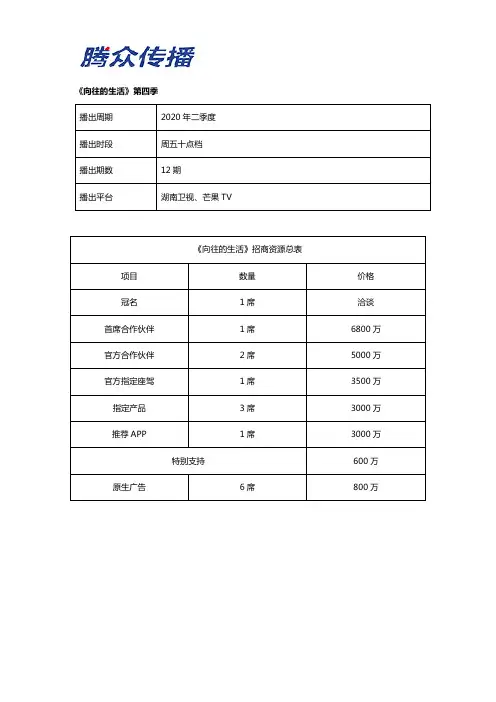 腾众传播

《向往的生活》第四季

| 播出周期 | 2020 年二季度 |
|---|---|
| 播出时段 | 周五十点档 |
| 播出期数 | 12 期 |
| 播出平台 | 湖南卫视、芒果 TV |

《向往的生活》招商资源总表

| 项目 | 数量 | 价格 |
|---|---|---|
| 冠名 | 1 席 | 洽谈 |
| 首席合作伙伴 | 1 席 | 6800 万 |
| 官方合作伙伴 | 2 席 | 5000 万 |
| 官方指定座驾 | 1 席 | 3500 万 |
| 指定产品 | 3 席 | 3000 万 |
| 推荐 APP | 1 席 | 3000 万 |
| 特别支持 | | 600 万 |
| 原生广告 | 6 席 | 800 万 |